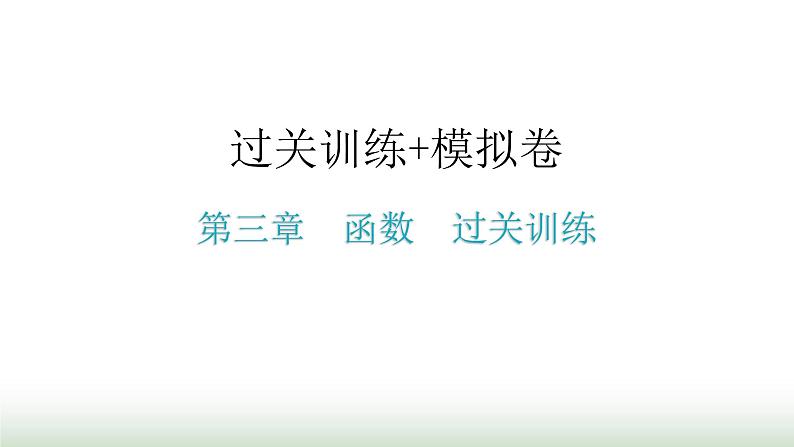 过关训练+模拟卷

第三章　函数　过关训练